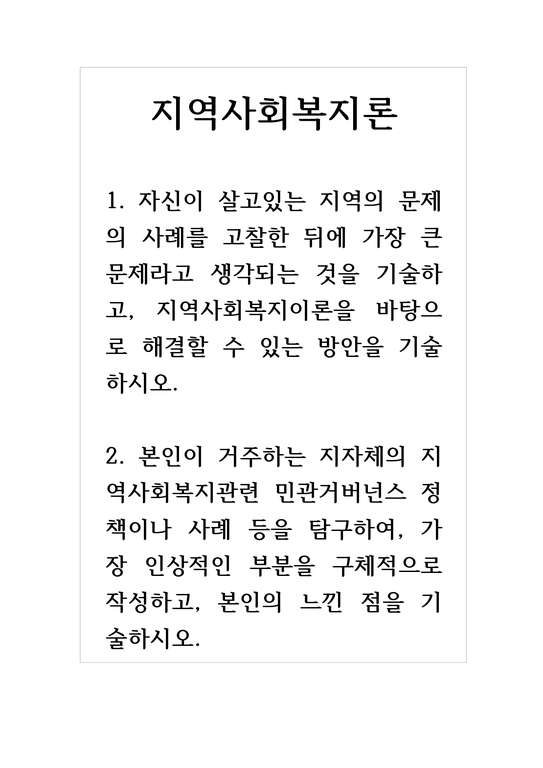 지역사회복지론

1. 자신이 살고있는 지역의 문제의 사례를 고찰한 뒤에 가장 큰 문제라고 생각되는 것을 기술하고, 지역사회복지이론을 바탕으로 해결할 수 있는 방안을 기술하시오.

2. 본인이 거주하는 지자체의 지역사회복지관련 민관거버넌스 정책이나 사례 등을 탐구하여, 가장 인상적인 부분을 구체적으로 작성하고, 본인의 느낀 점을 기술하시오.